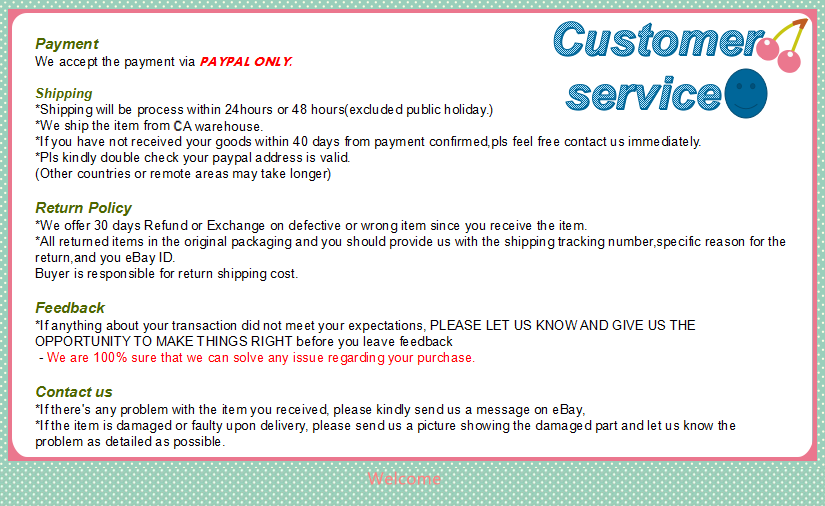 Customer service

Payment
We accept the payment via PAYPAL ONLY.

Shipping
*Shipping will be process within 24hours or 48 hours(excluded public holiday.)
*We ship the item from CA warehouse.
*If you have not received your goods within 40 days from payment confirmed,pls feel free contact us immediately.
*Pls kindly double check your paypal address is valid.
(Other countries or remote areas may take longer)

Return Policy
*We offer 30 days Refund or Exchange on defective or wrong item since you receive the item.
*All returned items in the original packaging and you should provide us with the shipping tracking number,specific reason for the return,and you eBay ID.
Buyer is responsible for return shipping cost.

Feedback
*If anything about your transaction did not meet your expectations, PLEASE LET US KNOW AND GIVE US THE OPPORTUNITY TO MAKE THINGS RIGHT before you leave feedback
- We are 100% sure that we can solve any issue regarding your purchase.

Contact us
*If there's any problem with the item you received, please kindly send us a message on eBay,
*If the item is damaged or faulty upon delivery, please send us a picture showing the damaged part and let us know the problem as detailed as possible.

Welcome